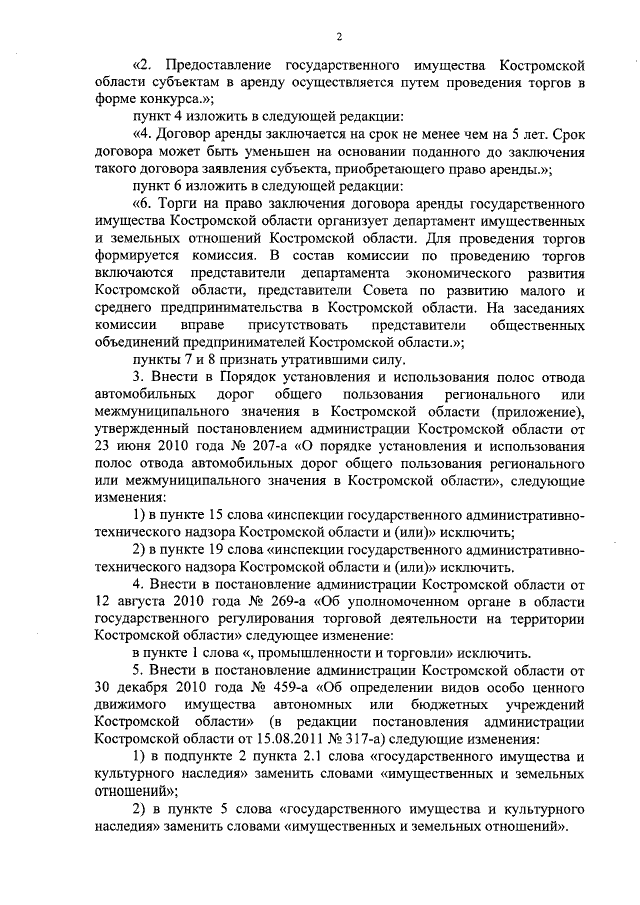 2

«2. Предоставление государственного имущества Костромской области субъектам в аренду осуществляется путем проведения торгов в форме конкурса.»;

пункт 4 изложить в следующей редакции:

«4. Договор аренды заключается на срок не менее чем на 5 лет. Срок договора может быть уменьшен на основании поданного до заключения такого договора заявления субъекта, приобретающего право аренды.»;

пункт 6 изложить в следующей редакции:

«6. Торги на право заключения договора аренды государственного имущества Костромской области организует департамент имущественных и земельных отношений Костромской области. Для проведения торгов формируется комиссия. В состав комиссии по проведению торгов включаются представители департамента экономического развития Костромской области, представители Совета по развитию малого и среднего предпринимательства в Костромской области. На заседаниях комиссии вправе присутствовать представители общественных объединений предпринимателей Костромской области.»;

пункты 7 и 8 признать утратившими силу.

3. Внести в Порядок установления и использования полос отвода автомобильных дорог общего пользования регионального или межмуниципального значения в Костромской области (приложение), утвержденный постановлением администрации Костромской области от 23 июня 2010 года № 207-а «О порядке установления и использования полос отвода автомобильных дорог общего пользования регионального или межмуниципального значения в Костромской области», следующие изменения:

1) в пункте 15 слова «инспекции государственного административно-технического надзора Костромской области и (или)» исключить;

2) в пункте 19 слова «инспекции государственного административно-технического надзора Костромской области и (или)» исключить.

4. Внести в постановление администрации Костромской области от 12 августа 2010 года № 269-а «Об уполномоченном органе в области государственного регулирования торговой деятельности на территории Костромской области» следующее изменение:

в пункте 1 слова «, промышленности и торговли» исключить.

5. Внести в постановление администрации Костромской области от 30 декабря 2010 года № 459-а «Об определении видов особо ценного движимого имущества автономных или бюджетных учреждений Костромской области» (в редакции постановления администрации Костромской области от 15.08.2011 № 317-а) следующие изменения:

1) в подпункте 2 пункта 2.1 слова «государственного имущества и культурного наследия» заменить словами «имущественных и земельных отношений»;

2) в пункте 5 слова «государственного имущества и культурного наследия» заменить словами «имущественных и земельных отношений».